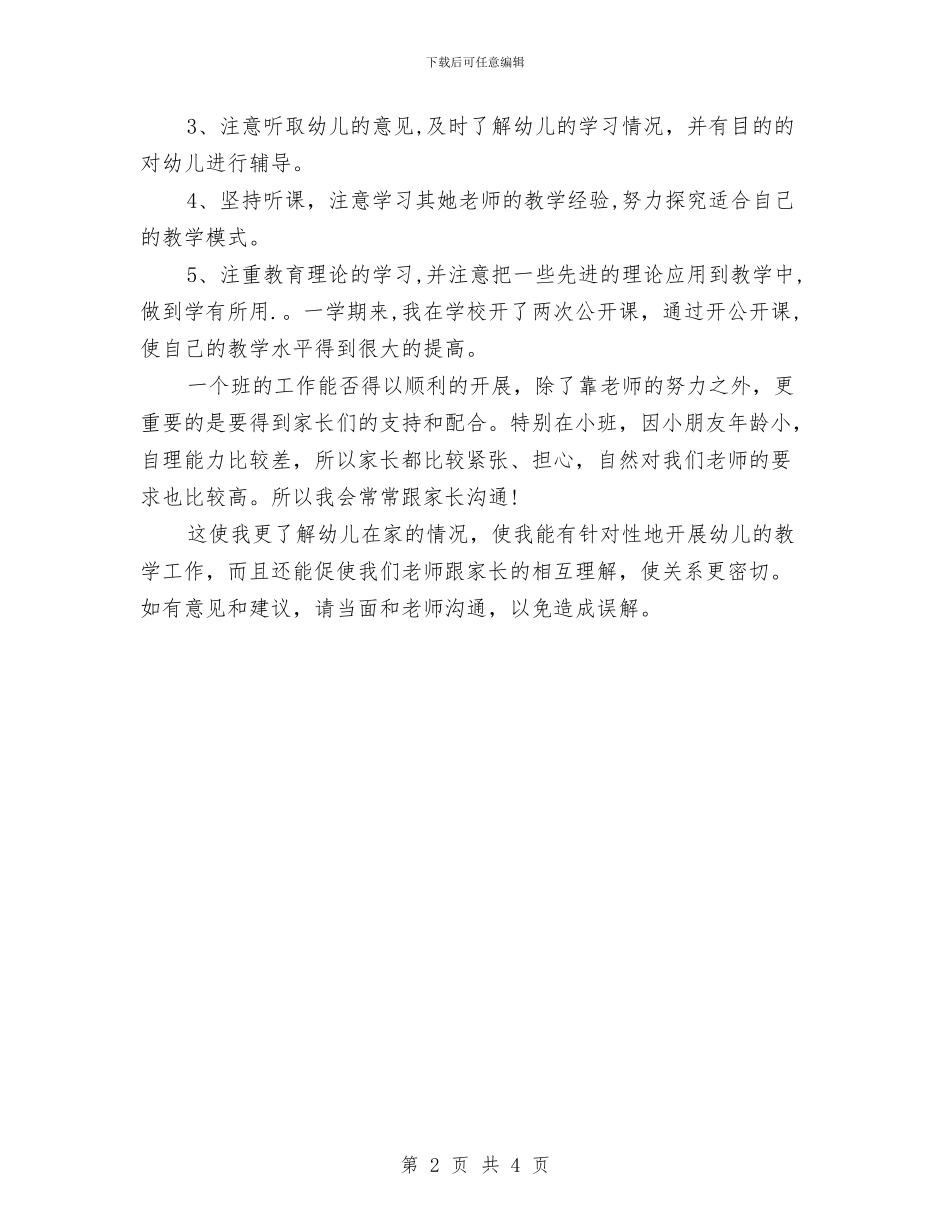 下载后可任意编辑

3、注意听取幼儿的意见,及时了解幼儿的学习情况，并有目的的对幼儿进行辅导。

4、坚持听课，注意学习其她老师的教学经验,努力探究适合自己的教学模式。

5、注重教育理论的学习,并注意把一些先进的理论应用到教学中,做到学有所用.。一学期来,我在学校开了两次公开课，通过开公开课,使自己的教学水平得到很大的提高。

一个班的工作能否得以顺利的开展，除了靠老师的努力之外，更重要的是要得到家长们的支持和配合。特别在小班，因小朋友年龄小,自理能力比较差，所以家长都比较紧张、担心，自然对我们老师的要求也比较高。所以我会常常跟家长沟通!

这使我更了解幼儿在家的情况，使我能有针对性地开展幼儿的教学工作，而且还能促使我们老师跟家长的相互理解，使关系更密切。如有意见和建议，请当面和老师沟通，以免造成误解。

第 2 页 共 4 页